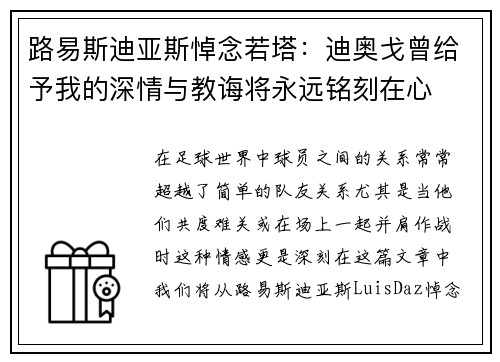 路易斯迪亚斯悼念若塔：迪奥戈曾给予我的深情与教诲将永远铭刻在心

在足球世界中球员之间的关系常常超越了简单的队友关系尤其是当他们共度难关或在场上一起并肩作战时这种情感更是深刻在这篇文章中我们将从路易斯迪亚斯LuisDaz悼念